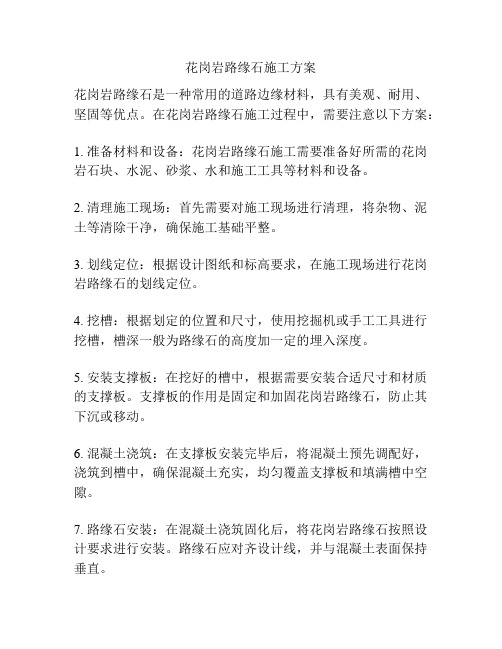 花岗岩路缘石施工方案

花岗岩路缘石是一种常用的道路边缘材料，具有美观、耐用、坚固等优点。在花岗岩路缘石施工过程中，需要注意以下方案：

1. 准备材料和设备：花岗岩路缘石施工需要准备好所需的花岗岩石块、水泥、砂浆、水和施工工具等材料和设备。

2. 清理施工现场：首先需要对施工现场进行清理，将杂物、泥土等清除干净，确保施工基础平整。

3. 划线定位：根据设计图纸和标高要求，在施工现场进行花岗岩路缘石的划线定位。

4. 挖槽：根据划定的位置和尺寸，使用挖掘机或手工工具进行挖槽，槽深一般为路缘石的高度加一定的埋入深度。

5. 安装支撑板：在挖好的槽中，根据需要安装合适尺寸和材质的支撑板。支撑板的作用是固定和加固花岗岩路缘石，防止其下沉或移动。

6. 混凝土浇筑：在支撑板安装完毕后，将混凝土预先调配好，浇筑到槽中，确保混凝土充实，均匀覆盖支撑板和填满槽中空隙。

7. 路缘石安装：在混凝土浇筑固化后，将花岗岩路缘石按照设计要求进行安装。路缘石应对齐设计线，并与混凝土表面保持垂直。